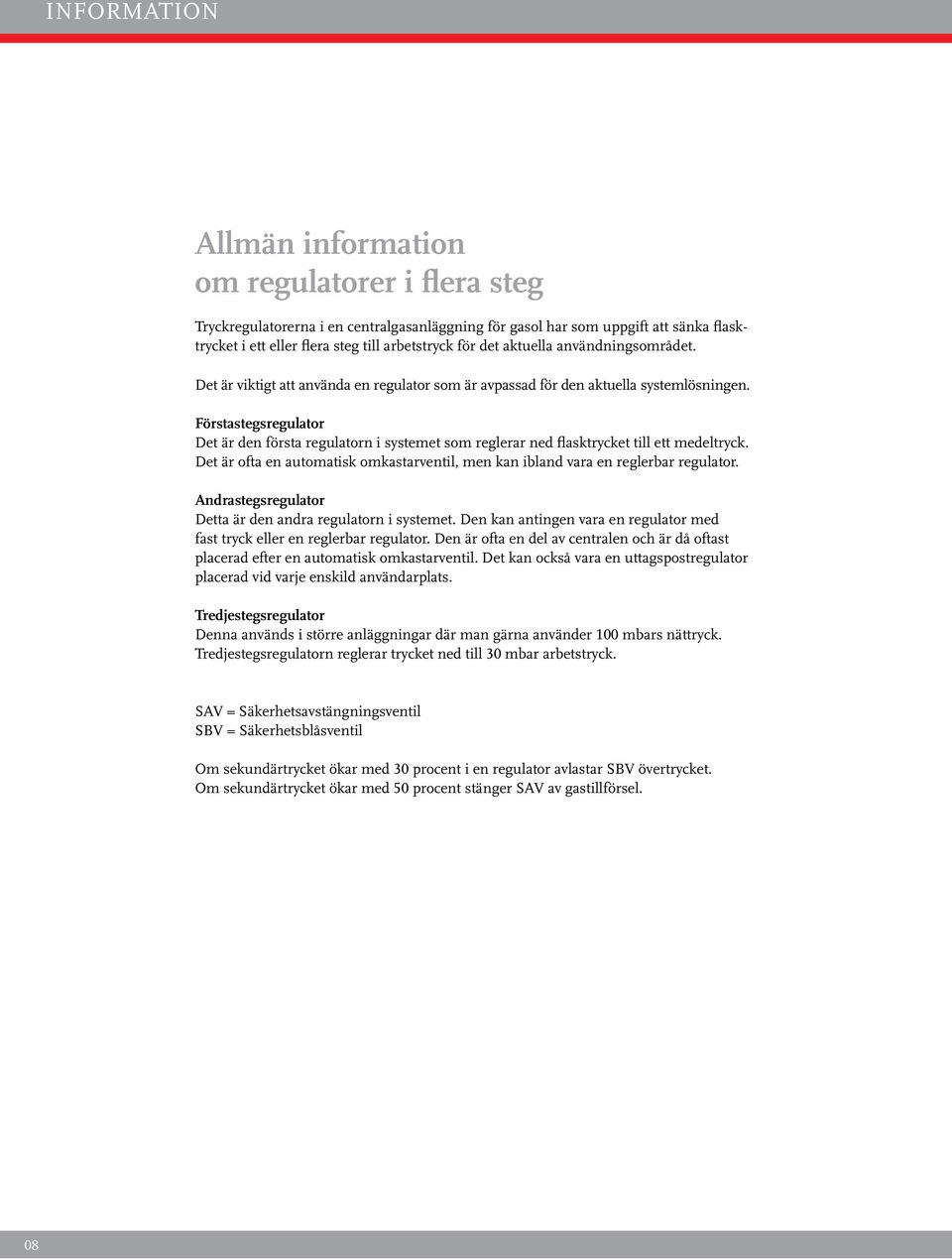 INFORMATION

Allmän information om regulatorer i flera steg

Tryckregulatorerna i en centralgasanläggning för gasol har som uppgift att sänka flasktrycket i ett eller flera steg till arbetstryck för det aktuella användningsområdet.

Det är viktigt att använda en regulator som är avpassad för den aktuella systemlösningen.

Förstastegsregulator
Det är den första regulatorn i systemet som reglerar ned flasktrycket till ett medeltryck. Det är ofta en automatisk omkastarventil, men kan ibland vara en reglerbar regulator.

Andrastegsregulator
Detta är den andra regulatorn i systemet. Den kan antingen vara en regulator med fast tryck eller en reglerbar regulator. Den är ofta en del av centralen och är då oftast placerad efter en automatisk omkastarventil. Det kan också vara en uttagspostregulator placerad vid varje enskild användarplats.

Tredjestegsregulator
Denna används i större anläggningar där man gärna använder 100 mbars nättryck. Tredjestegsregulatorn reglerar trycket ned till 30 mbar arbetstryck.

SAV = Säkerhetsavstängningsventil
SBV = Säkerhetsblåsventil

Om sekundärtrycket ökar med 30 procent i en regulator avlastar SBV övertrycket.
Om sekundärtrycket ökar med 50 procent stänger SAV av gastillförsel.

08